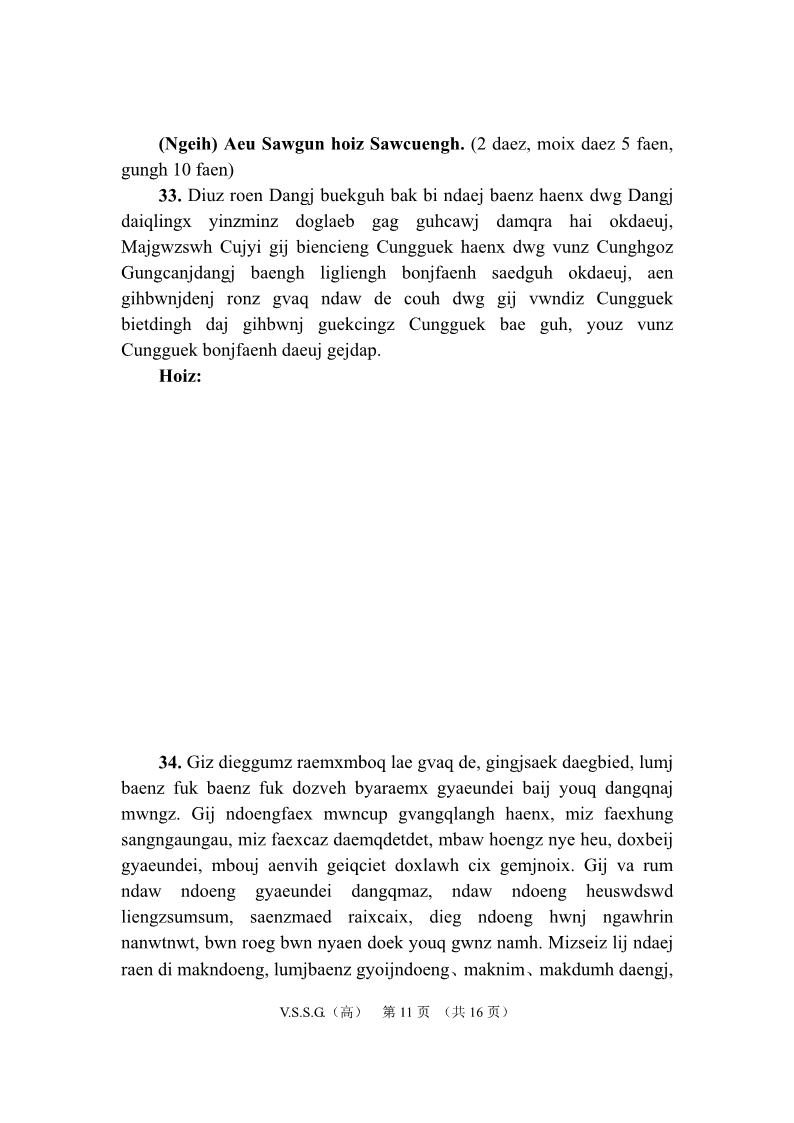 **(Ngeih) Aeu Sawgun hoiz Sawcuengh.** (2 daez, moix daez 5 faen, gungh 10 faen)

**33.** Diuz roen Dangj buekguh bak bi ndaej baenz haenx dwg Dangj daiqlingx yinzminz doglaeb gag guhcawj damqra hai okdaeuj, Majgwzswh Cujyi gij biencieng Cungguek haenx dwg vunz Cunghgoz Gungcanjdangj baengh ligliengh bonjfaenh saedguh okdaeuj, aen gihbwnjdenj ronz gvaq ndaw de couh dwg gij vwndiz Cungguek bietdingh daj gihbwnj guekcingz Cungguek bae guh, youz vunz Cungguek bonjfaenh daeuj gejdap.

**Hoiz:**

**34.** Giz dieggumz raemxmboq lae gvaq de, gingjsaek daegbied, lumj baenz fuk baenz fuk dozveh byaraemx gyaeundei baij youq dangqnaj mwngz. Gij ndoengfaex mwncup gvangqlangh haenx, miz faexhung sangngaungau, miz faexcaz daemqdetdet, mbaw hoengz nye heu, doxbeij gyaeundei, mbouj aenvih geiqciet doxlawh cix gemjnoix. Gij va rum ndaw ndoeng gyaeundei dangqmaz, ndaw ndoeng heuswdswd liengzsumsum, saenzmaed raixcaix, dieg ndoeng hwnj ngawhrin nanwtnwt, bwn roeg bwn nyaen doek youq gwnz namh. Mizseiz lij ndaej raen di makndoeng, lumjbaenz gyoijndoeng、maknim、makdumh daengj,

V.S.S.G.（高） 第 11 页 （共 16 页）